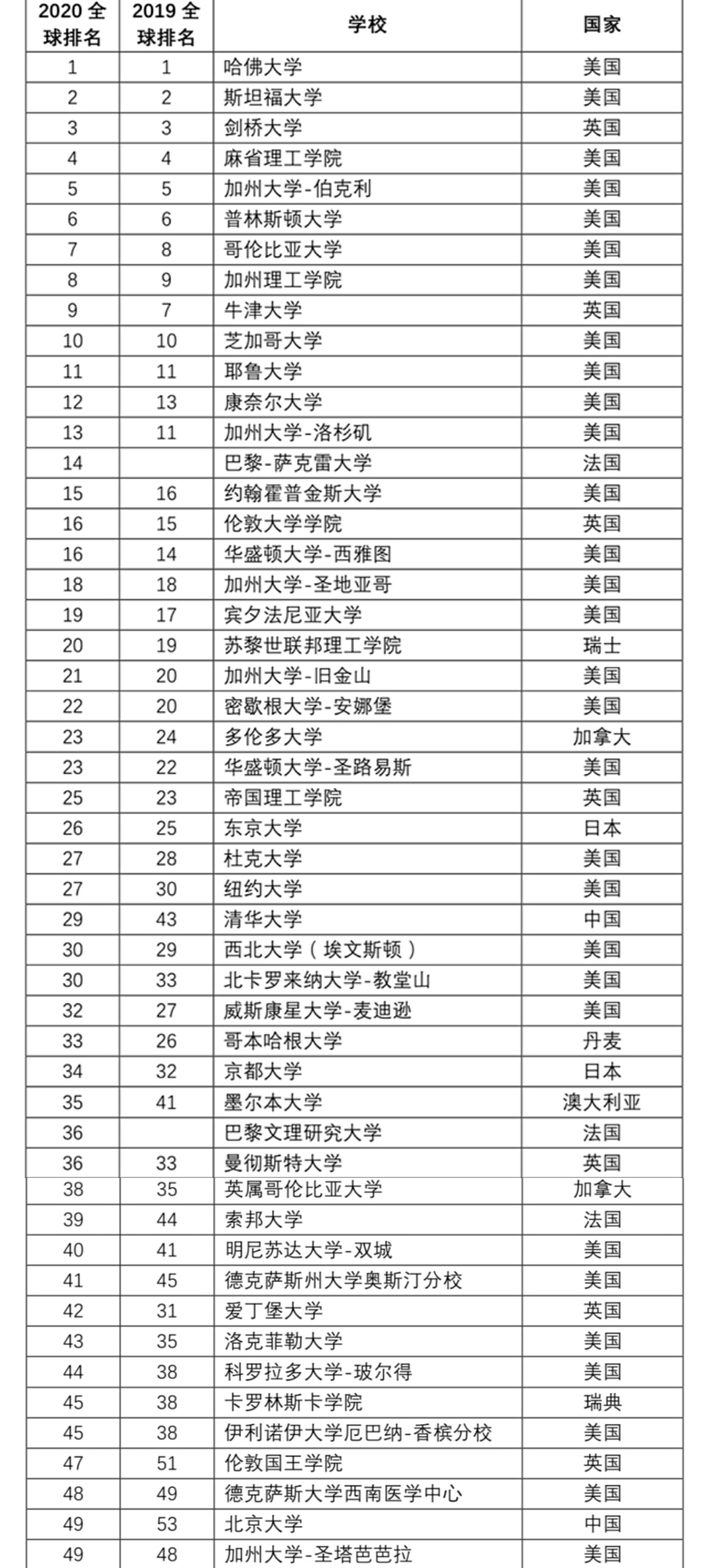 | 2020 全球排名 | 2019 全球排名 | 学校 | 国家 |
|---|---|---|---|
| 1 | 1 | 哈佛大学 | 美国 |
| 2 | 2 | 斯坦福大学 | 美国 |
| 3 | 3 | 剑桥大学 | 英国 |
| 4 | 4 | 麻省理工学院 | 美国 |
| 5 | 5 | 加州大学-伯克利 | 美国 |
| 6 | 6 | 普林斯顿大学 | 美国 |
| 7 | 8 | 哥伦比亚大学 | 美国 |
| 8 | 9 | 加州理工学院 | 美国 |
| 9 | 7 | 牛津大学 | 英国 |
| 10 | 10 | 芝加哥大学 | 美国 |
| 11 | 11 | 耶鲁大学 | 美国 |
| 12 | 13 | 康奈尔大学 | 美国 |
| 13 | 11 | 加州大学-洛杉矶 | 美国 |
| 14 | | 巴黎-萨克雷大学 | 法国 |
| 15 | 16 | 约翰霍普金斯大学 | 美国 |
| 16 | 15 | 伦敦大学学院 | 英国 |
| 16 | 14 | 华盛顿大学-西雅图 | 美国 |
| 18 | 18 | 加州大学-圣地亚哥 | 美国 |
| 19 | 17 | 宾夕法尼亚大学 | 美国 |
| 20 | 19 | 苏黎世联邦理工学院 | 瑞士 |
| 21 | 20 | 加州大学-旧金山 | 美国 |
| 22 | 20 | 密歇根大学-安娜堡 | 美国 |
| 23 | 24 | 多伦多大学 | 加拿大 |
| 23 | 22 | 华盛顿大学-圣路易斯 | 美国 |
| 25 | 23 | 帝国理工学院 | 英国 |
| 26 | 25 | 东京大学 | 日本 |
| 27 | 28 | 杜克大学 | 美国 |
| 27 | 30 | 纽约大学 | 美国 |
| 29 | 43 | 清华大学 | 中国 |
| 30 | 29 | 西北大学（埃文斯顿） | 美国 |
| 30 | 33 | 北卡罗来纳大学-教堂山 | 美国 |
| 32 | 27 | 威斯康星大学-麦迪逊 | 美国 |
| 33 | 26 | 哥本哈根大学 | 丹麦 |
| 34 | 32 | 京都大学 | 日本 |
| 35 | 41 | 墨尔本大学 | 澳大利亚 |
| 36 | | 巴黎文理研究大学 | 法国 |
| 36 | 33 | 曼彻斯特大学 | 英国 |
| 38 | 35 | 英属哥伦比亚大学 | 加拿大 |
| 39 | 44 | 索邦大学 | 法国 |
| 40 | 41 | 明尼苏达大学-双城 | 美国 |
| 41 | 45 | 德克萨斯州大学奥斯汀分校 | 美国 |
| 42 | 31 | 爱丁堡大学 | 英国 |
| 43 | 35 | 洛克菲勒大学 | 美国 |
| 44 | 38 | 科罗拉多大学-玻尔得 | 美国 |
| 45 | 38 | 卡罗林斯卡学院 | 瑞典 |
| 45 | 38 | 伊利诺伊大学厄巴纳-香槟分校 | 美国 |
| 47 | 51 | 伦敦国王学院 | 英国 |
| 48 | 49 | 德克萨斯大学西南医学中心 | 美国 |
| 49 | 53 | 北京大学 | 中国 |
| 49 | 48 | 加州大学-圣塔芭芭拉 | 美国 |